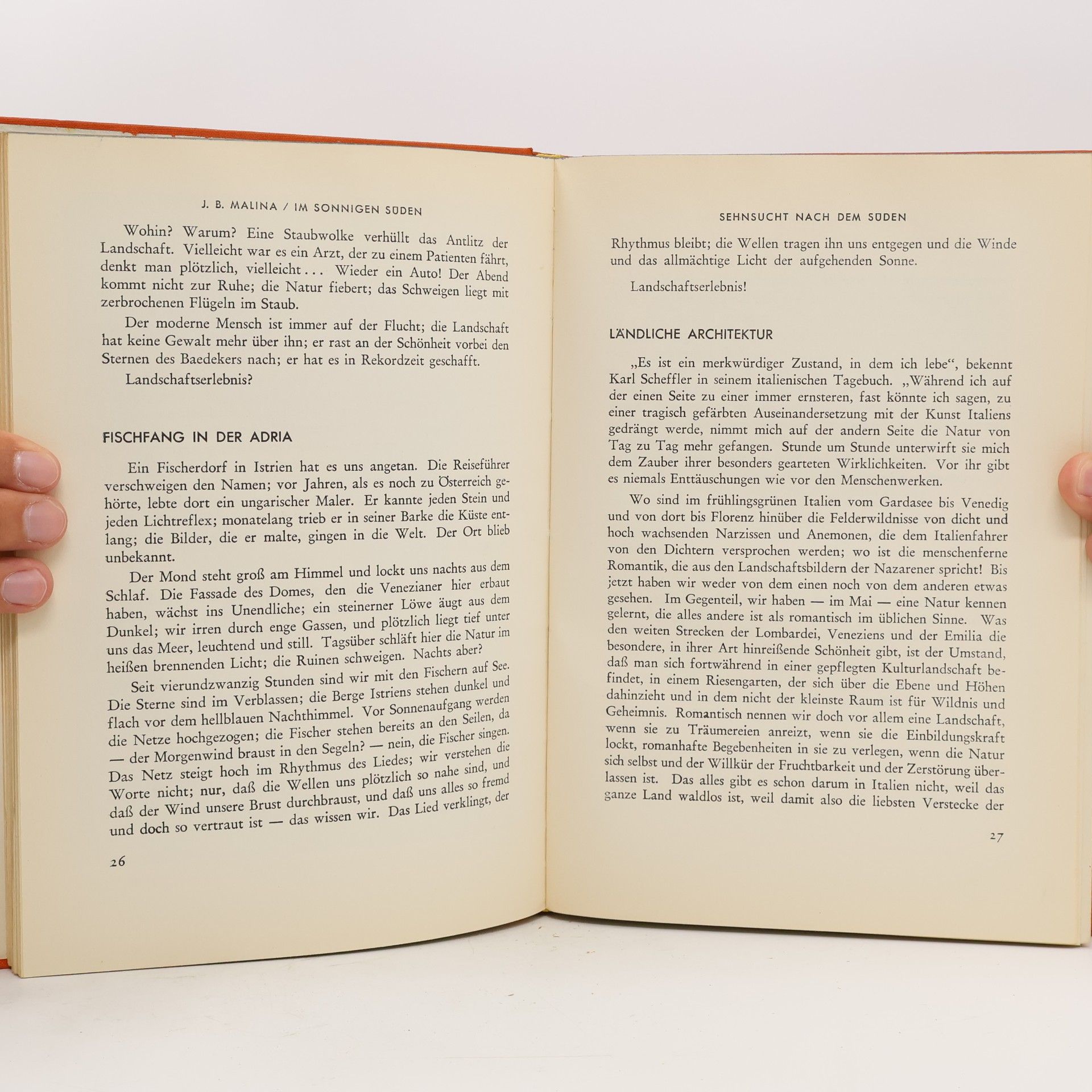 J. B. MALINA / IM SONNIGEN SÜDEN

Wohin? Warum? Eine Staubwolke verhüllt das Antlitz der Landschaft. Vielleicht war es ein Arzt, der zu einem Patienten fährt, denkt man plötzlich, vielleicht... Wieder ein Auto! Der Abend kommt nicht zur Ruhe; die Natur fiebert; das Schweigen liegt mit zerbrochenen Flügeln im Staub.

Der moderne Mensch ist immer auf der Flucht; die Landschaft hat keine Gewalt mehr über ihn; er rast an der Schönheit vorbei den Sternen des Baedekers nach; er hat es in Rekordzeit geschafft.

Landschaftserlebnis?

FISCHFANG IN DER ADRIA

Ein Fischerdorf in Istrien hat es uns angetan. Die Reiseführer verschweigen den Namen; vor Jahren, als es noch zu Österreich gehörte, lebte dort ein ungarischer Maler. Er kannte jeden Stein und jeden Lichtreflex; monatelang trieb er in seiner Barke die Küste entlang; die Bilder, die er malte, gingen in die Welt. Der Ort blieb unbekannt.

Der Mond steht groß am Himmel und lockt uns nachts aus dem Schlaf. Die Fassade des Domes, den die Venezianer hier erbaut haben, wächst ins Unendliche; ein steinerner Löwe äugt aus dem Dunkel; wir irren durch enge Gassen, und plötzlich liegt tief unter uns das Meer, leuchtend und still. Tagsüber schläft hier die Natur im heißen brennenden Licht; die Ruinen schweigen. Nachts aber?

Seit vierundzwanzig Stunden sind wir mit den Fischern auf See. Die Sterne sind im Verblassen; die Berge Istriens stehen dunkel und flach vor dem hellblauen Nachthimmel. Vor Sonnenaufgang werden die Netze hochgezogen; die Fischer stehen bereits an den Seilen, da — der Morgenwind braust in den Segeln? — nein, die Fischer singen. Das Netz steigt hoch im Rhythmus des Liedes; wir verstehen die Worte nicht; nur, daß die Wellen uns plötzlich so nahe sind, und daß der Wind unsere Brust durchbraust, und daß uns alles so fremd und doch so vertraut ist — das wissen wir. Das Lied verklingt, der

26

SEHNSUCHT NACH DEM SÜDEN

Rhythmus bleibt; die Wellen tragen ihn uns entgegen und die Winde und das allmächtige Licht der aufgehenden Sonne.

Landschaftserlebnis!

LÄNDLICHE ARCHITEKTUR

„Es ist ein merkwürdiger Zustand, in dem ich lebe“, bekennt Karl Scheffler in seinem italienischen Tagebuch. „Während ich auf der einen Seite zu einer immer ernsteren, fast könnte ich sagen, zu einer tragisch gefärbten Auseinandersetzung mit der Kunst Italiens gedrängt werde, nimmt mich auf der andern Seite die Natur von Tag zu Tag mehr gefangen. Stunde um Stunde unterwirft sie mich dem Zauber ihrer besonders gearteten Wirklichkeiten. Vor ihr gibt es niemals Enttäuschungen wie vor den Menschenwerken.

Wo sind im frühlingsgrünen Italien vom Gardasee bis Venedig und von dort bis Florenz hinüber die Felderwildnisse von dicht und hoch wachsenden Narzissen und Anemonen, die dem Italienfahrer von den Dichtern versprochen werden; wo ist die menschenferne Romantik, die aus den Landschaftsbildern der Nazarener spricht! Bis jetzt haben wir weder von dem einen noch von dem anderen etwas gesehen. Im Gegenteil, wir haben — im Mai — eine Natur kennen gelernt, die alles andere ist als romantisch im üblichen Sinne. Was den weiten Strecken der Lombardei, Veneziens und der Emilia die besondere, in ihrer Art hinreißende Schönheit gibt, ist der Umstand, daß man sich fortwährend in einer gepflegten Kulturlandschaft befindet, in einem Riesengarten, der sich über die Ebene und Höhen dahinzieht und in dem nicht der kleinste Raum ist für Wildnis und Geheimnis. Romantisch nennen wir doch vor allem eine Landschaft, wenn sie zu Träumereien anreizt, wenn sie die Einbildungskraft lockt, romanhafte Begebenheiten in sie zu verlegen, wenn die Natur sich selbst und der Willkür der Fruchtbarkeit und der Zerstörung überlassen ist. Das alles gibt es schon darum in Italien nicht, weil das ganze Land waldlos ist, weil damit also die liebsten Verstecke der

27